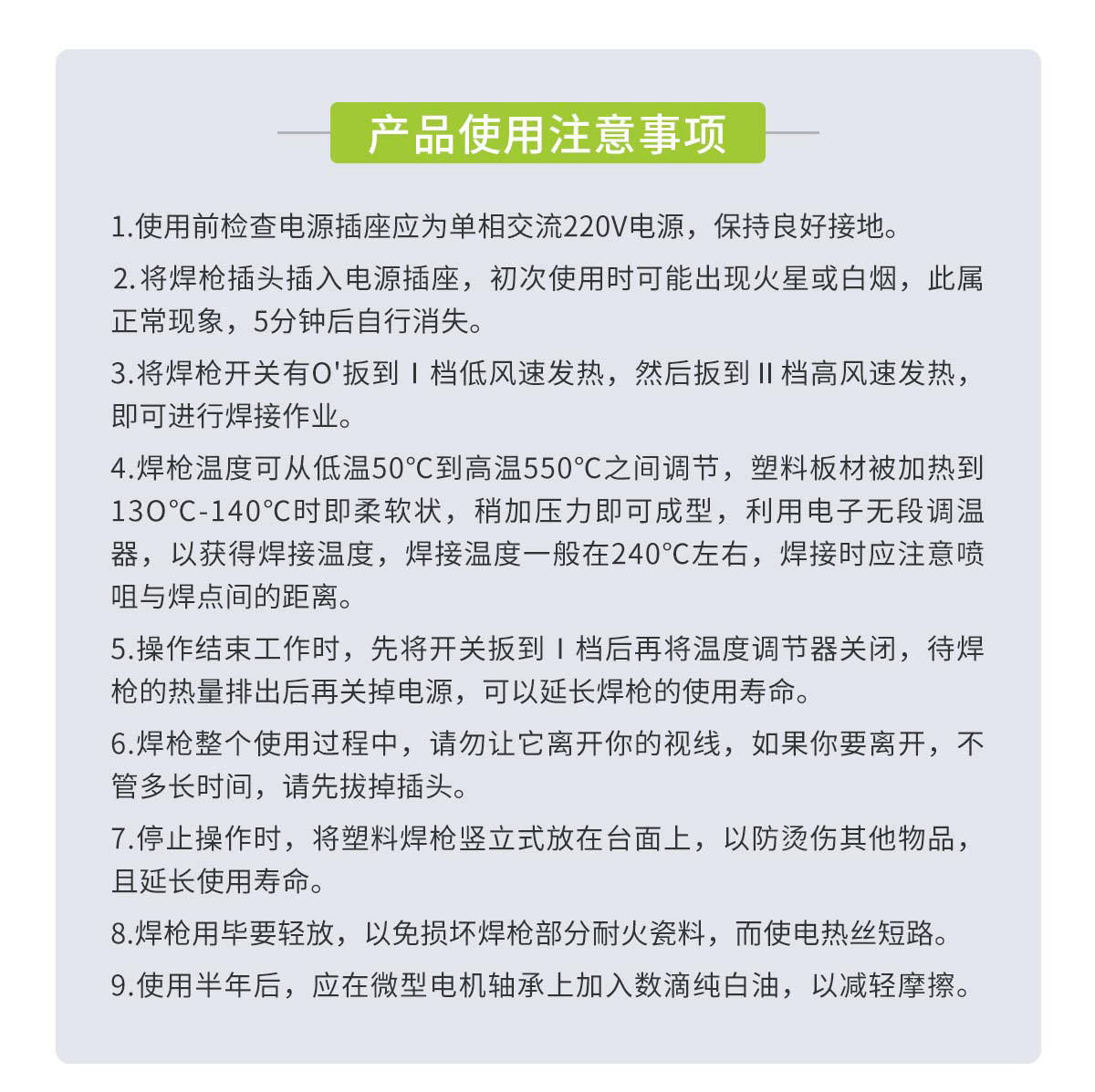 产品使用注意事项

1.使用前检查电源插座应为单相交流220V电源，保持良好接地。

2.将焊枪插头插入电源插座，初次使用时可能出现火星或白烟，此属正常现象，5分钟后自行消失。

3.将焊枪开关有O'扳到 I 档低风速发热，然后扳到 II 档高风速发热，即可进行焊接作业。

4.焊枪温度可从低温50°C到高温550°C之间调节，塑料板材被加热到13O°C-140°C时即柔软状，稍加压力即可成型，利用电子无段调温器，以获得焊接温度，焊接温度一般在240°C左右，焊接时应注意喷咀与焊点间的距离。

5.操作结束工作时，先将开关扳到 I 档后再将温度调节器关闭，待焊枪的热量排出后再关掉电源，可以延长焊枪的使用寿命。

6.焊枪整个使用过程中，请勿让它离开你的视线，如果你要离开，不管多长时间，请先拔掉插头。

7.停止操作时，将塑料焊枪竖立式放在台面上，以防烫伤其他物品，且延长使用寿命。

8.焊枪用毕要轻放，以免损坏焊枪部分耐火瓷料，而使电热丝短路。

9.使用半年后，应在微型电机轴承上加入数滴纯白油，以减轻摩擦。